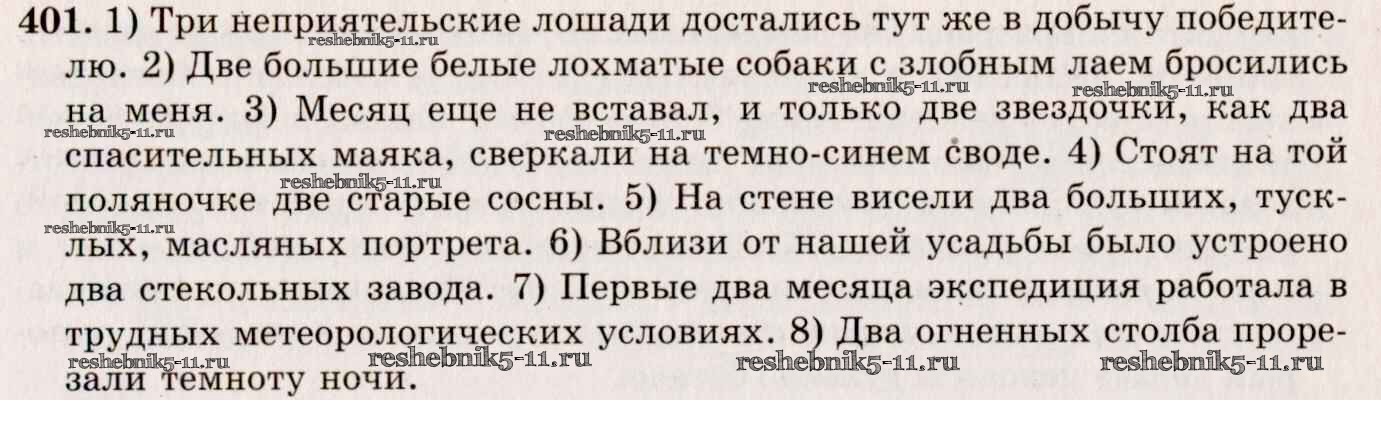 401. 1) Три неприятельские лошади достались тут же в добычу победителю. 2) Две большие белые лохматые собаки с злобным лаем бросились на меня. 3) Месяц еще не вставал, и только две звездочки, как два спасительных маяка, сверкали на темно-синем своде. 4) Стоят на той поляночке две старые сосны. 5) На стене висели два больших, тусклых, масляных портрета. 6) Вблизи от нашей усадьбы было устроено два стекольных завода. 7) Первые два месяца экспедиция работала в трудных метеорологических условиях. 8) Два огненных столба прорезали темноту ночи.

reshebnik5-11.ru